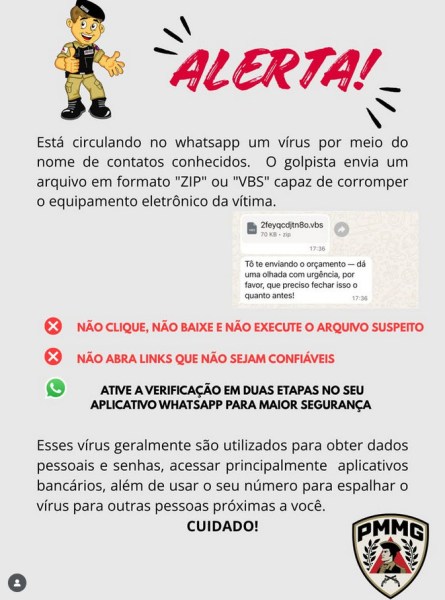 ALERTA!

Está circulando no whatsapp um vírus por meio do nome de contatos conhecidos. O golpista envia um arquivo em formato "ZIP" ou "VBS" capaz de corromper o equipamento eletrônico da vítima.

2feyqcdjtn8o.vbs
70 KB • zip
17:36

Tô te enviando o orçamento — dá uma olhada com urgência, por favor, que preciso fechar isso o quanto antes!
17:36

NÃO CLIQUE, NÃO BAIXE E NÃO EXECUTE O ARQUIVO SUSPEITO

NÃO ABRA LINKS QUE NÃO SEJAM CONFIÁVEIS

ATIVE A VERIFICAÇÃO EM DUAS ETAPAS NO SEU APLICATIVO WHATSAPP PARA MAIOR SEGURANÇA

Esses vírus geralmente são utilizados para obter dados pessoais e senhas, acessar principalmente aplicativos bancários, além de usar o seu número para espalhar o vírus para outras pessoas próximas a você.

CUIDADO!

PMMG